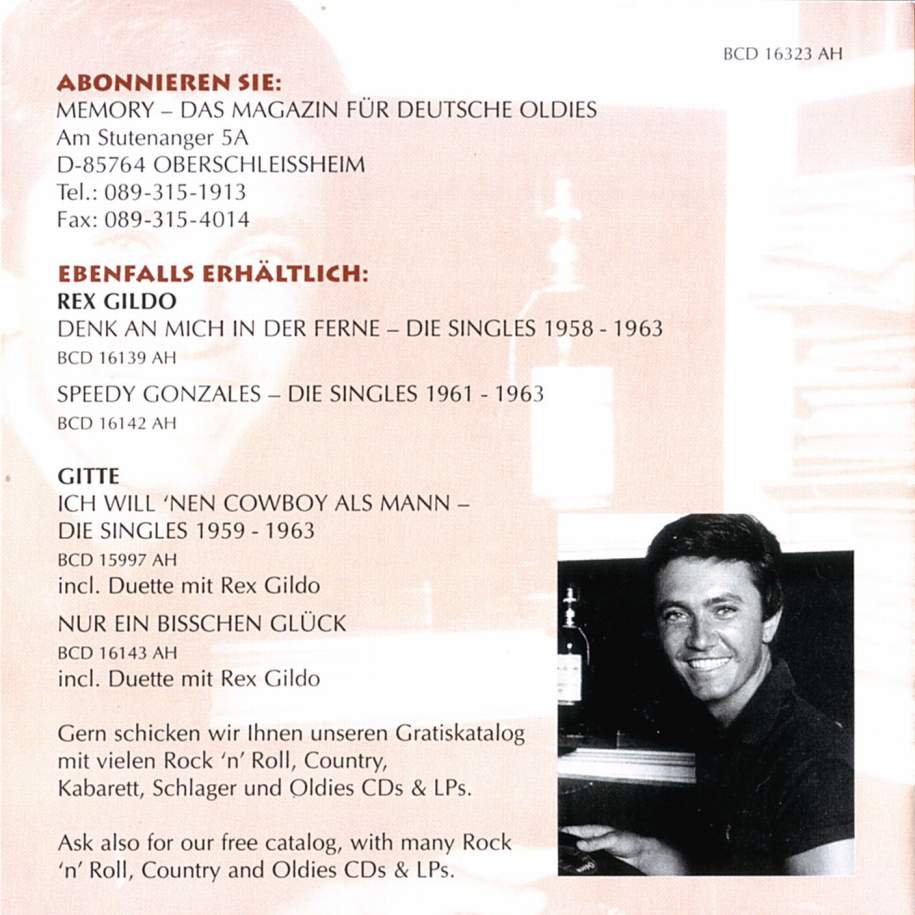 BCD 16323 AH

ABONNIEREN SIE:
MEMORY – DAS MAGAZIN FÜR DEUTSCHE OLDIES
Am Stutenanger 5A
D-85764 OBERSCHLEISSHEIM
Tel.: 089-315-1913
Fax: 089-315-4014

EBENFALLS ERHÄLTLICH:
REX GILDO
DENK AN MICH IN DER FERNE – DIE SINGLES 1958 - 1963
BCD 16139 AH

SPEEDY GONZALES – DIE SINGLES 1961 - 1963
BCD 16142 AH

GITTE
ICH WILL 'NEN COWBOY ALS MANN – DIE SINGLES 1959 - 1963
BCD 15997 AH
incl. Duette mit Rex Gildo

NUR EIN BISSCHEN GLÜCK
BCD 16143 AH
incl. Duette mit Rex Gildo

Gern schicken wir Ihnen unseren Gratiskatalog mit vielen Rock 'n' Roll, Country, Kabarett, Schlager und Oldies CDs & LPs.

Ask also for our free catalog, with many Rock 'n' Roll, Country and Oldies CDs & LPs.